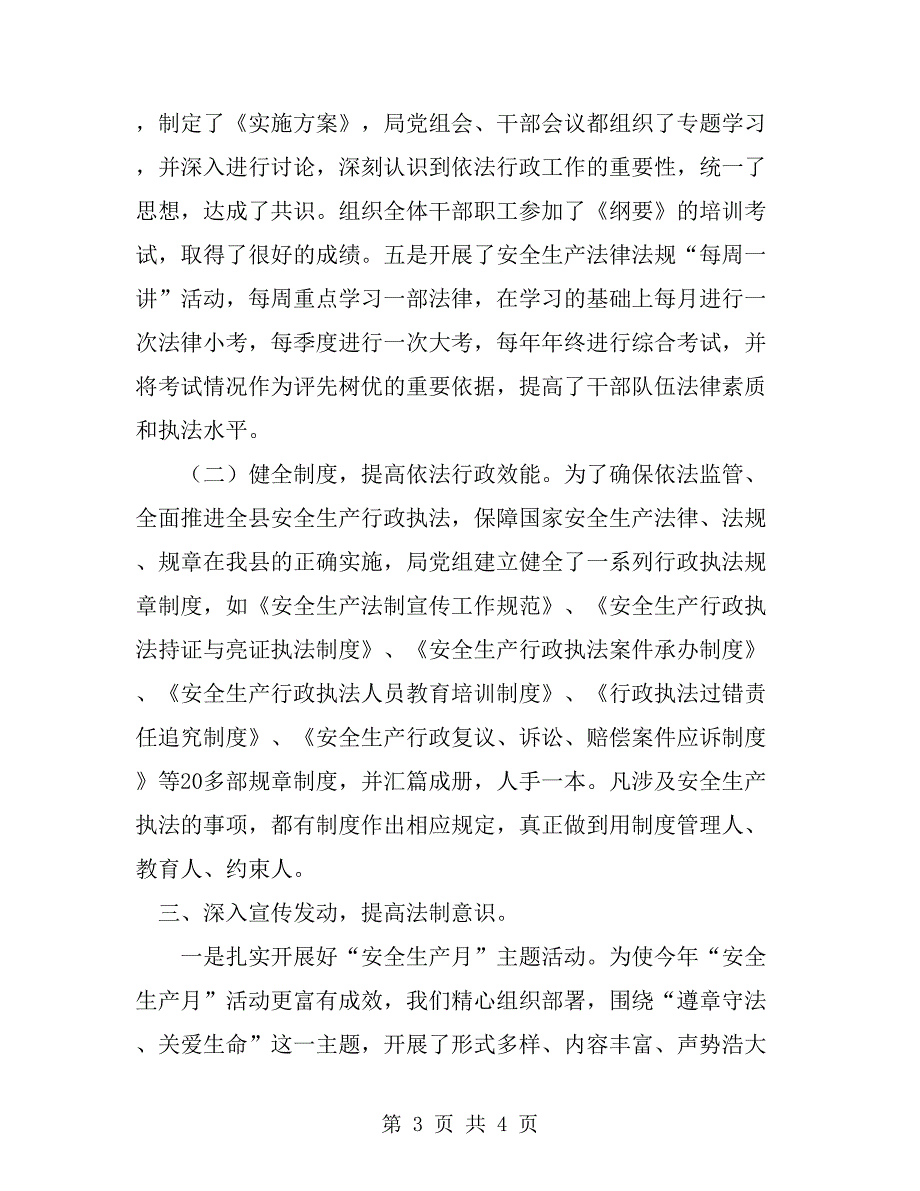 ，制定了《实施方案》，局党组会、干部会议都组织了专题学习，并深入进行讨论，深刻认识到依法行政工作的重要性，统一了思想，达成了共识。组织全体干部职工参加了《纲要》的培训考试，取得了很好的成绩。五是开展了安全生产法律法规“每周一讲”活动，每周重点学习一部法律，在学习的基础上每月进行一次法律小考，每季度进行一次大考，每年年终进行综合考试，并将考试情况作为评先树优的重要依据，提高了干部队伍法律素质和执法水平。

（二）健全制度，提高依法行政效能。为了确保依法监管、全面推进全县安全生产行政执法，保障国家安全生产法律、法规、规章在我县的正确实施，局党组建立健全了一系列行政执法规章制度，如《安全生产法制宣传工作规范》、《安全生产行政执法持证与亮证执法制度》、《安全生产行政执法案件承办制度》、《安全生产行政执法人员教育培训制度》、《行政执法过错责任追究制度》、《安全生产行政复议、诉讼、赔偿案件应诉制度》等20多部规章制度，并汇篇成册，人手一本。凡涉及安全生产执法的事项，都有制度作出相应规定，真正做到用制度管理人、教育人、约束人。

三、深入宣传发动，提高法制意识。

一是扎实开展好“安全生产月”主题活动。为使今年“安全生产月”活动更富有成效，我们精心组织部署，围绕“遵章守法、关爱生命”这一主题，开展了形式多样、内容丰富、声势浩大

第 3 页 共 4 页